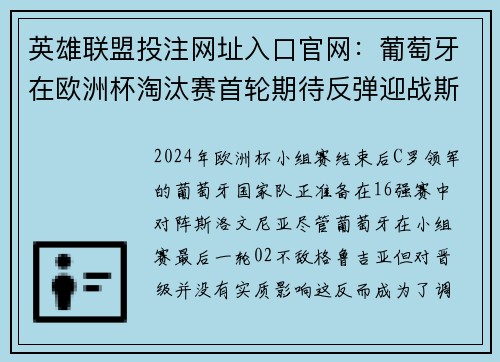 英雄联盟投注网址入口官网：葡萄牙在欧洲杯淘汰赛首轮期待反弹迎战斯

2024年欧洲杯小组赛结束后C罗领军的葡萄牙国家队正准备在16强赛中对阵斯洛文尼亚尽管葡萄牙在小组赛最后一轮02不敌格鲁吉亚但对晋级并没有实质影响这反而成为了调